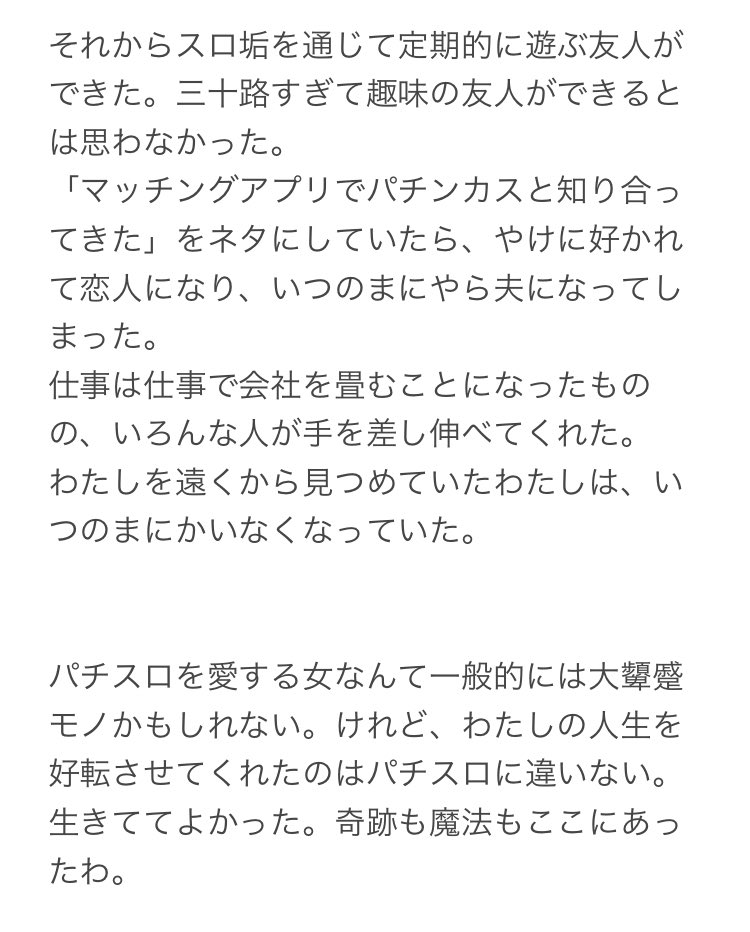 それからスロ垢を通じて定期的に遊ぶ友人ができた。三十路すぎて趣味の友人ができるとは思わなかった。
「マッチングアプリでパチンカスと知り合ってきた」をネタにしていたら、やけに好かれて恋人になり、いつのまにやら夫になってしまった。
仕事は仕事で会社を畳むことになったものの、いろんな人が手を差し伸べてくれた。
わたしを遠くから見つめていたわたしは、いつのまにかいなくなっていた。

パチスロを愛する女なんて一般的には大顰蹙モノかもしれない。けれど、わたしの人生を好転させてくれたのはパチスロに違いない。
生きててよかった。奇跡も魔法もここにあったわ。